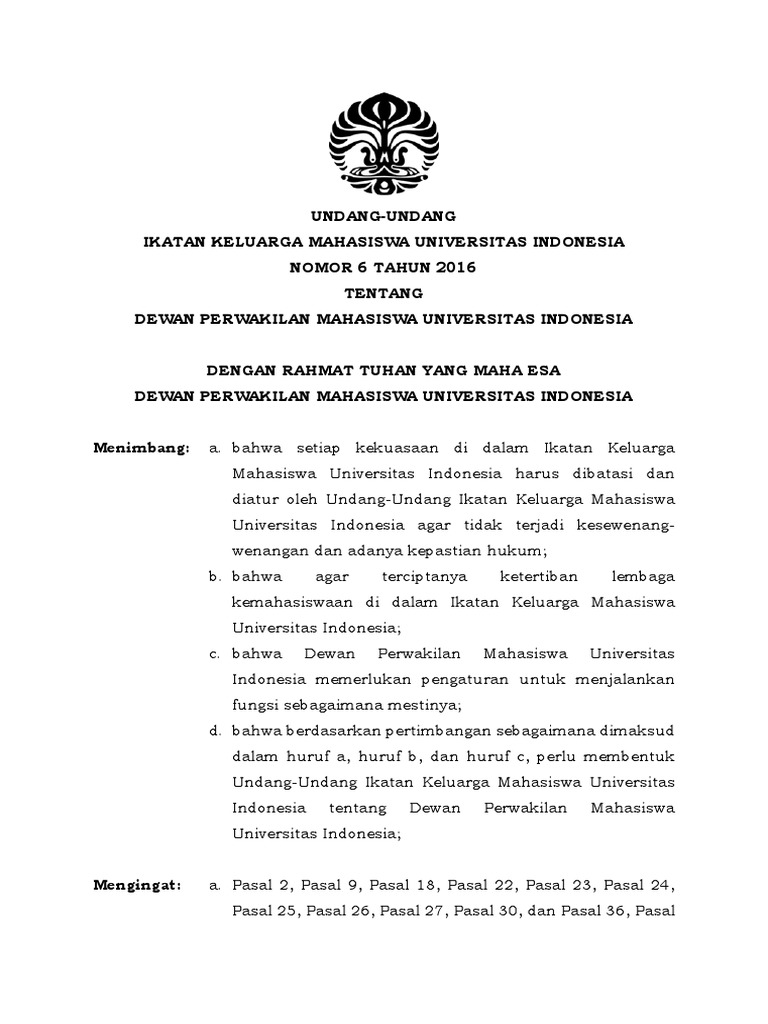 UNDANG-UNDANG
IKATAN KELUARGA MAHASISWA UNIVERSITAS INDONESIA
NOMOR 6 TAHUN 2016
TENTANG
DEWAN PERWAKILAN MAHASISWA UNIVERSITAS INDONESIA

DENGAN RAHMAT TUHAN YANG MAHA ESA
DEWAN PERWAKILAN MAHASISWA UNIVERSITAS INDONESIA

Menimbang: a. bahwa setiap kekuasaan di dalam Ikatan Keluarga Mahasiswa Universitas Indonesia harus dibatasi dan diatur oleh Undang-Undang Ikatan Keluarga Mahasiswa Universitas Indonesia agar tidak terjadi kesewenang-wenangan dan adanya kepastian hukum;

b. bahwa agar terciptanya ketertiban lembaga kemahasiswaan di dalam Ikatan Keluarga Mahasiswa Universitas Indonesia;

c. bahwa Dewan Perwakilan Mahasiswa Universitas Indonesia memerlukan pengaturan untuk menjalankan fungsi sebagaimana mestinya;

d. bahwa berdasarkan pertimbangan sebagaimana dimaksud dalam huruf a, huruf b, dan huruf c, perlu membentuk Undang-Undang Ikatan Keluarga Mahasiswa Universitas Indonesia tentang Dewan Perwakilan Mahasiswa Universitas Indonesia;

Mengingat: a. Pasal 2, Pasal 9, Pasal 18, Pasal 22, Pasal 23, Pasal 24, Pasal 25, Pasal 26, Pasal 27, Pasal 30, dan Pasal 36, Pasal